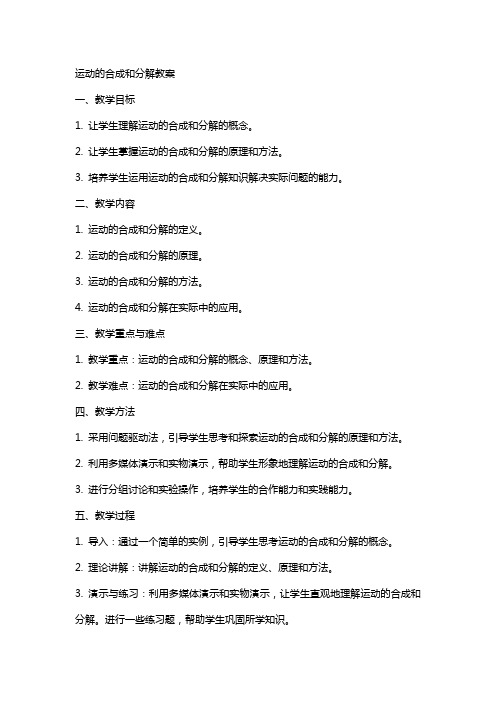 运动的合成和分解教案

一、教学目标

1. 让学生理解运动的合成和分解的概念。

2. 让学生掌握运动的合成和分解的原理和方法。

3. 培养学生运用运动的合成和分解知识解决实际问题的能力。

二、教学内容

1. 运动的合成和分解的定义。

2. 运动的合成和分解的原理。

3. 运动的合成和分解的方法。

4. 运动的合成和分解在实际中的应用。

三、教学重点与难点

1. 教学重点：运动的合成和分解的概念、原理和方法。

2. 教学难点：运动的合成和分解在实际中的应用。

四、教学方法

1. 采用问题驱动法，引导学生思考和探索运动的合成和分解的原理和方法。

2. 利用多媒体演示和实物演示，帮助学生形象地理解运动的合成和分解。

3. 进行分组讨论和实验操作，培养学生的合作能力和实践能力。

五、教学过程

1. 导入：通过一个简单的实例，引导学生思考运动的合成和分解的概念。

2. 理论讲解：讲解运动的合成和分解的定义、原理和方法。

3. 演示与练习：利用多媒体演示和实物演示，让学生直观地理解运动的合成和分解。进行一些练习题，帮助学生巩固所学知识。